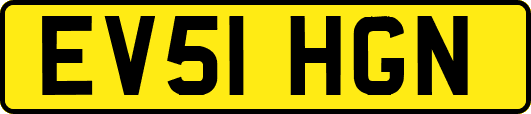 EV51 HGN